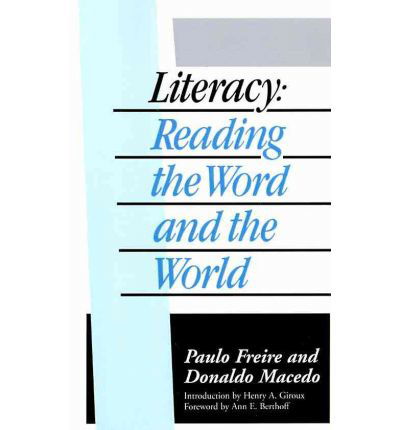 Literacy:
Reading the Word and the World

Paulo Freire and Donaldo Macedo

Introduction by Henry A. Giroux
Foreword by Ann E. Berthoff